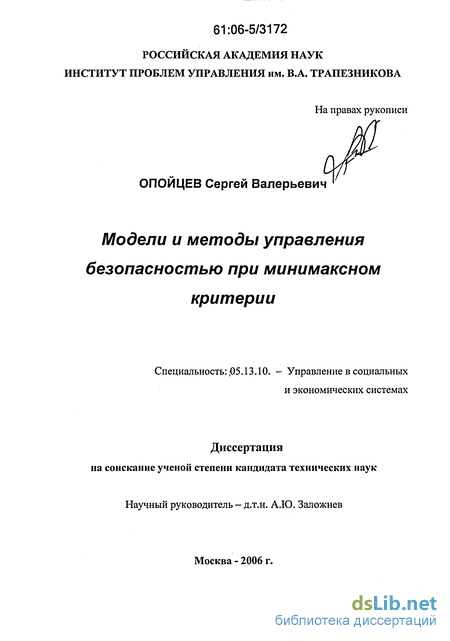 61:06-5/3172

РОССИЙСКАЯ АКАДЕМИЯ НАУК
ИНСТИТУТ ПРОБЛЕМ УПРАВЛЕНИЯ им. В.А. ТРАПЕЗНИКОВА

На правах рукописи

ОПОЙЦЕВ Сергей Валерьевич

Модели и методы управления безопасностью при минимаксном критерии

Специальность: 05.13.10. – Управление в социальных и экономических системах

Диссертация
на соискание ученой степени кандидата технических наук

Научный руководитель – д.т.н. А.Ю. Заложнев

Москва - 2006 г.

dsLib.net
библиотека диссертаций